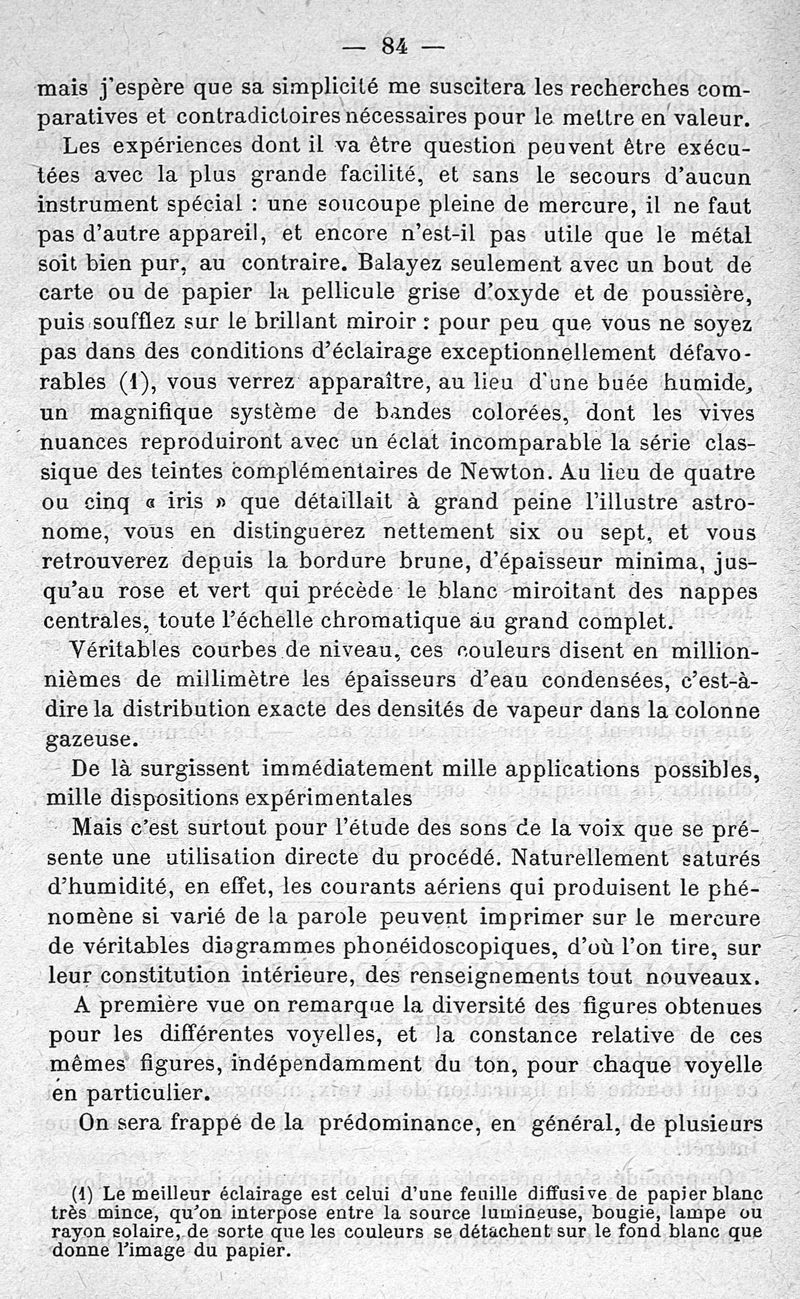 — 84 —

mais j'espère que sa simplicité me suscitera les recherches comparatives et contradictoires nécessaires pour le mettre en valeur.

Les expériences dont il va être question peuvent être exécutées avec la plus grande facilité, et sans le secours d'aucun instrument spécial : une soucoupe pleine de mercure, il ne faut pas d'autre appareil, et encore n'est-il pas utile que le métal soit bien pur, au contraire. Balayez seulement avec un bout de carte ou de papier la pellicule grise d'oxyde et de poussière, puis soufflez sur le brillant miroir : pour peu que vous ne soyez pas dans des conditions d'éclairage exceptionnellement défavorables (1), vous verrez apparaître, au lieu d'une buée humide, un magnifique système de bandes colorées, dont les vives nuances reproduiront avec un éclat incomparable la série classique des teintes complémentaires de Newton. Au lieu de quatre ou cinq « iris » que détaillait à grand peine l'illustre astronome, vous en distinguerez nettement six ou sept, et vous retrouverez depuis la bordure brune, d'épaisseur minima, jusqu'au rose et vert qui précède le blanc miroitant des nappes centrales, toute l'échelle chromatique au grand complet.

Véritables courbes de niveau, ces couleurs disent en millionnièmes de millimètre les épaisseurs d'eau condensées, c'est-à-dire la distribution exacte des densités de vapeur dans la colonne gazeuse.

De là surgissent immédiatement mille applications possibles, mille dispositions expérimentales

Mais c'est surtout pour l'étude des sons de la voix que se présente une utilisation directe du procédé. Naturellement saturés d'humidité, en effet, les courants aériens qui produisent le phénomène si varié de la parole peuvent imprimer sur le mercure de véritables diagrammes phonéidoscopiques, d'où l'on tire, sur leur constitution intérieure, des renseignements tout nouveaux.

A première vue on remarque la diversité des figures obtenues pour les différentes voyelles, et la constance relative de ces mêmes figures, indépendamment du ton, pour chaque voyelle en particulier.

On sera frappé de la prédominance, en général, de plusieurs

(1) Le meilleur éclairage est celui d'une feuille diffusive de papier blanc très mince, qu'on interpose entre la source lumineuse, bougie, lampe ou rayon solaire, de sorte que les couleurs se détachent sur le fond blanc que donne l'image du papier.